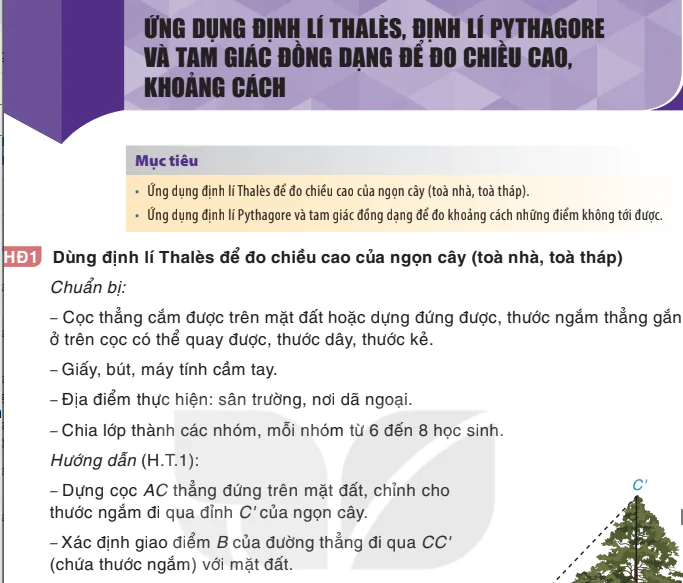 ỨNG DỤNG ĐỊNH LÍ THALÈS, ĐỊNH LÍ PYTHAGORE VÀ TAM GIÁC ĐỒNG DẠNG ĐỂ ĐO CHIỀU CAO, KHOẢNG CÁCH

Mục tiêu

• Ứng dụng định lí Thalès để đo chiều cao của ngọn cây (toà nhà, toà tháp).
• Ứng dụng định lí Pythagore và tam giác đồng dạng để đo khoảng cách những điểm không tới được.

HĐ1 Dùng định lí Thalès để đo chiều cao của ngọn cây (toà nhà, toà tháp)

Chuẩn bị:

– Cọc thẳng cắm được trên mặt đất hoặc dựng đứng được, thước ngắm thẳng gắn ở trên cọc có thể quay được, thước dây, thước kẻ.

– Giấy, bút, máy tính cầm tay.

– Địa điểm thực hiện: sân trường, nơi dã ngoại.

– Chia lớp thành các nhóm, mỗi nhóm từ 6 đến 8 học sinh.

Hướng dẫn (H.T.1):

– Dựng cọc $AC$ thẳng đứng trên mặt đất, chỉnh cho thước ngắm đi qua đỉnh $C'$ của ngọn cây.

– Xác định giao điểm $B$ của đường thẳng đi qua $CC'$ (chứa thước ngắm) với mặt đất.

$C'$